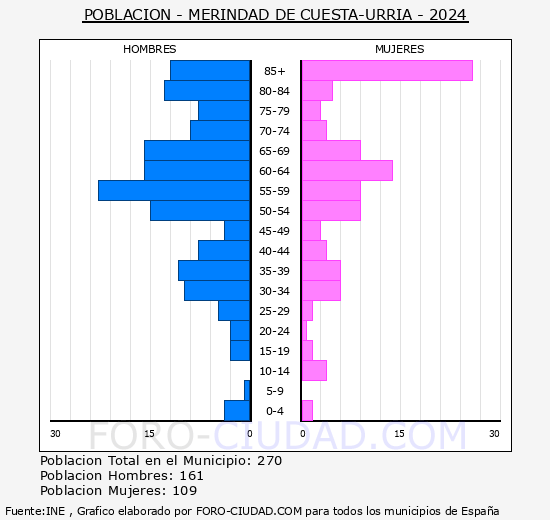 POBLACION - MERINDAD DE CUESTA-URRIA - 2024

HOMBRES

MUJERES

85+
80-84
75-79
70-74
65-69
60-64
55-59
50-54
45-49
40-44
35-39
30-34
25-29
20-24
15-19
10-14
5-9
0-4

30 15 0 0 15 30

FORO-CIUDAD.COM

Poblacion Total en el Municipio: 270
Poblacion Hombres: 161
Poblacion Mujeres: 109

Fuente:INE , Grafico elaborado por FORO-CIUDAD.COM para todos los municipios de España